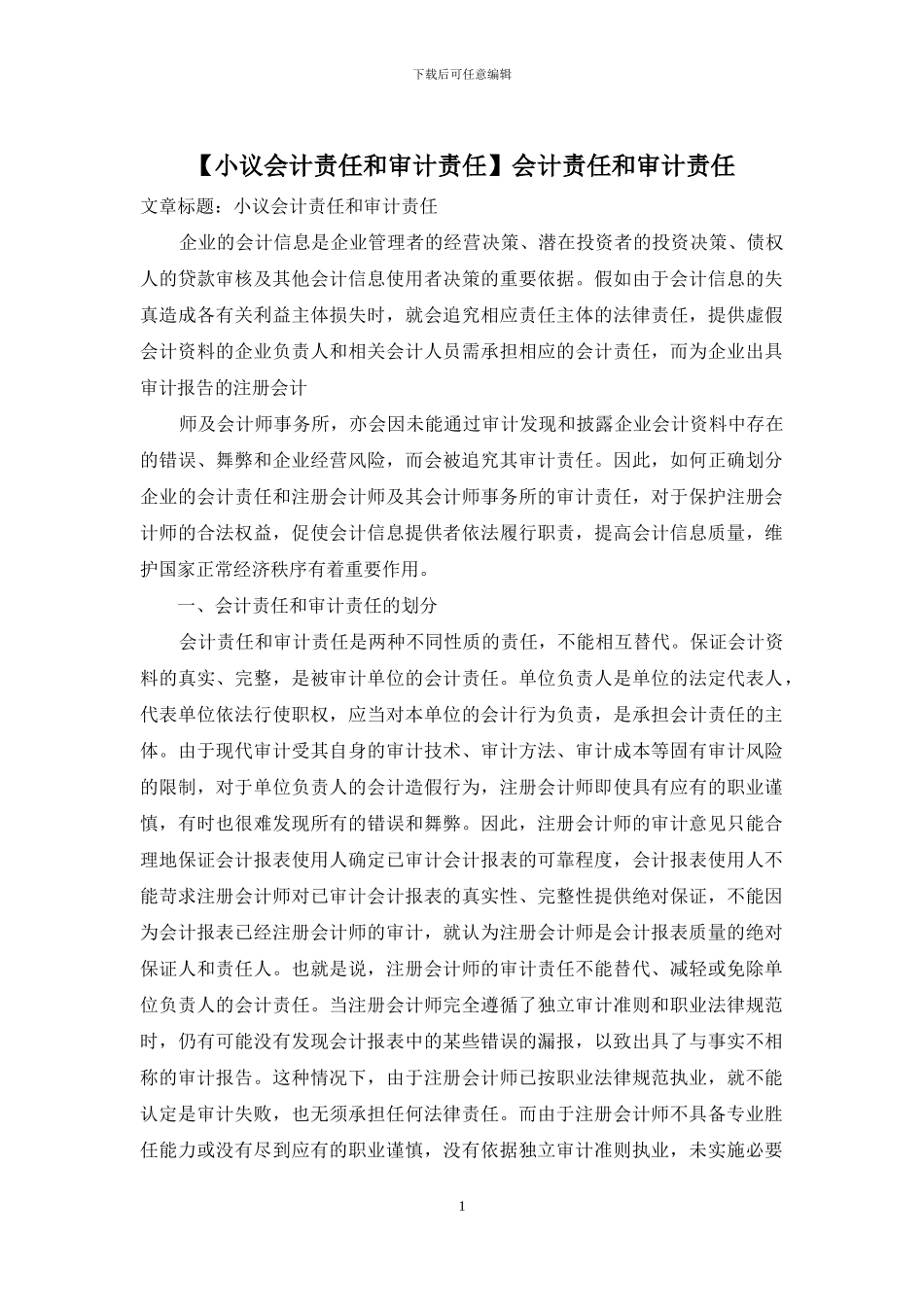 下载后可任意编辑

【小议会计责任和审计责任】会计责任和审计责任

文章标题：小议会计责任和审计责任

企业的会计信息是企业管理者的经营决策、潜在投资者的投资决策、债权人的贷款审核及其他会计信息使用者决策的重要依据。假如由于会计信息的失真造成各有关利益主体损失时，就会追究相应责任主体的法律责任，提供虚假会计资料的企业负责人和相关会计人员需承担相应的会计责任，而为企业出具审计报告的注册会计

师及会计师事务所，亦会因未能通过审计发现和披露企业会计资料中存在的错误、舞弊和企业经营风险，而会被追究其审计责任。因此，如何正确划分企业的会计责任和注册会计师及其会计师事务所的审计责任，对于保护注册会计师的合法权益，促使会计信息提供者依法履行职责，提高会计信息质量，维护国家正常经济秩序有着重要作用。

一、会计责任和审计责任的划分

会计责任和审计责任是两种不同性质的责任，不能相互替代。保证会计资料的真实、完整，是被审计单位的会计责任。单位负责人是单位的法定代表人，代表单位依法行使职权，应当对本单位的会计行为负责，是承担会计责任的主体。由于现代审计受其自身的审计技术、审计方法、审计成本等固有审计风险的限制，对于单位负责人的会计造假行为，注册会计师即使具有应有的职业谨慎，有时也很难发现所有的错误和舞弊。因此，注册会计师的审计意见只能合理地保证会计报表使用人确定已审计会计报表的可靠程度，会计报表使用人不能苛求注册会计师对已审计会计报表的真实性、完整性提供绝对保证，不能因为会计报表已经注册会计师的审计，就认为注册会计师是会计报表质量的绝对保证人和责任人。也就是说，注册会计师的审计责任不能替代、减轻或免除单位负责人的会计责任。当注册会计师完全遵循了独立审计准则和职业法律规范时，仍有可能没有发现会计报表中的某些错误的漏报，以致出具了与事实不相称的审计报告。这种情况下，由于注册会计师已按职业法律规范执业，就不能认定是审计失败，也无须承担任何法律责任。而由于注册会计师不具备专业胜任能力或没有尽到应有的职业谨慎，没有依据独立审计准则执业，未实施必要

1